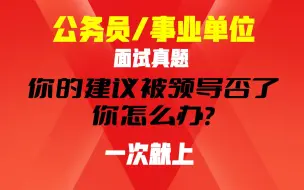 公务员/事业单位

面试真题

你的建议被领导否了
你怎么办?

一次就上